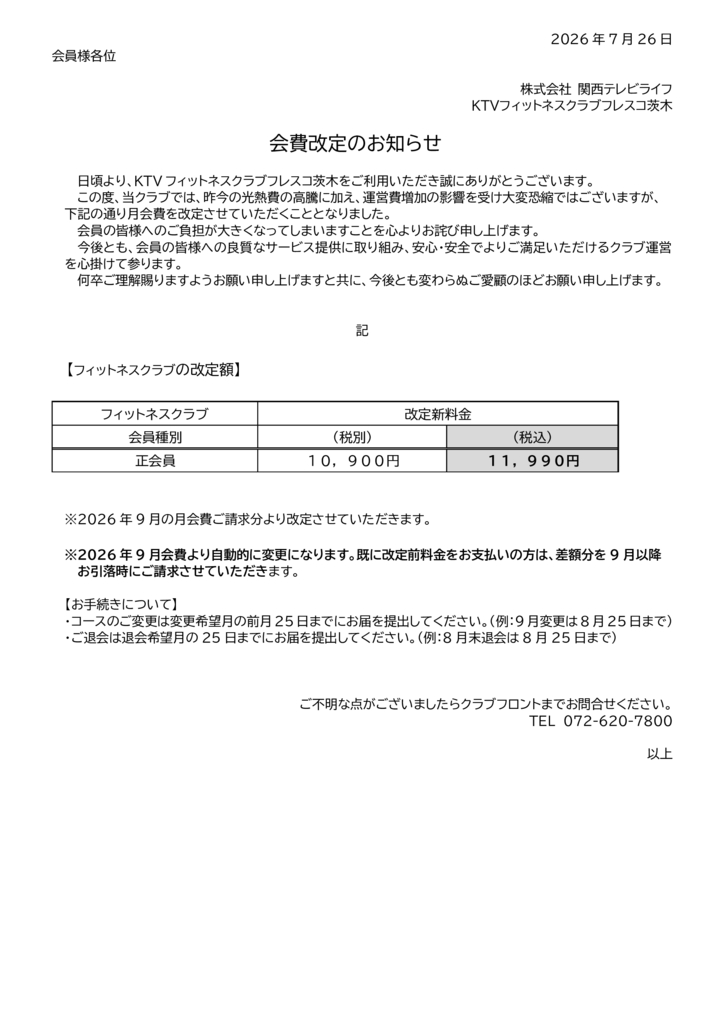 2026 年 7 月 26 日

会員様各位

株式会社 関西テレビライフ
KTVフィットネスクラブフレスコ茨木

会費改定のお知らせ

日頃より、KTV フィットネスクラブフレスコ茨木をご利用いただき誠にありがとうございます。
この度、当クラブでは、昨今の光熱費の高騰に加え、運営費増加の影響を受け大変恐縮ではございますが、下記の通り月会費を改定させていただくこととなりました。
会員の皆様へのご負担が大きくなってしまいますことを心よりお詫び申し上げます。
今後とも、会員の皆様への良質なサービス提供に取り組み、安心・安全でよりご満足いただけるクラブ運営を心掛けて参ります。
何卒ご理解賜りますようお願い申し上げますと共に、今後とも変わらぬご愛顧のほどお願い申し上げます。

記

【フィットネスクラブの改定額】

| フィットネスクラブ | 改定新料金 | |
|---|---|---|
| 会員種別 | （税別） | （税込） |
| 正会員 | １０，９００円 | １１，９９０円 |

※2026 年 9 月の月会費ご請求分より改定させていただきます。

※2026 年 9 月会費より自動的に変更になります。既に改定前料金をお支払いの方は、差額分を 9 月以降お引落時にご請求させていただきます。

【お手続きについて】
・コースのご変更は変更希望月の前月 25 日までにお届を提出してください。(例:9 月変更は 8 月 25 日まで)
・ご退会は退会希望月の 25 日までにお届を提出してください。(例:8 月末退会は 8 月 25 日まで)

ご不明な点がございましたらクラブフロントまでお問合せください。
TEL 072-620-7800

以上